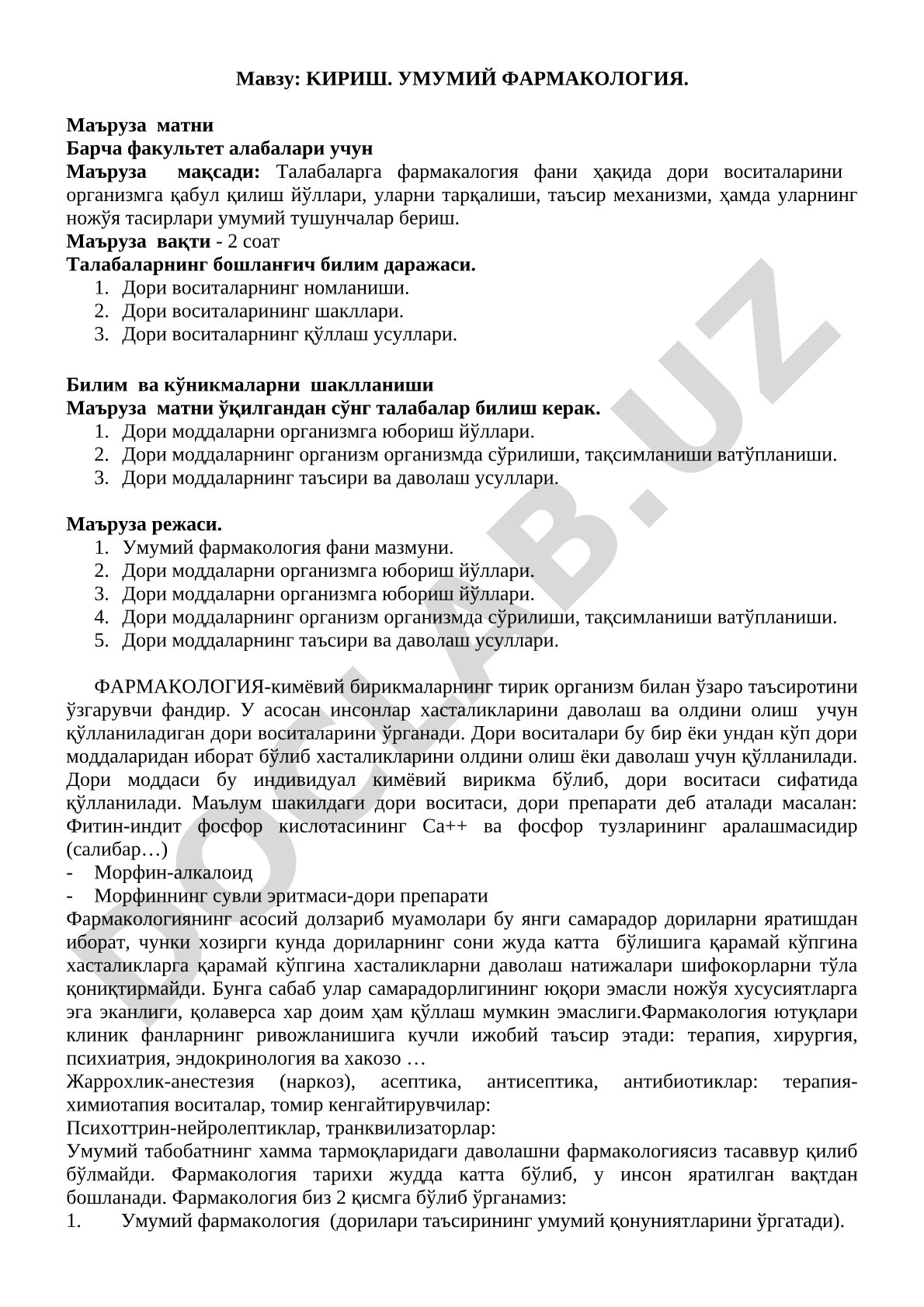 Мавзу: КИРИШ. УМУМИЙ ФАРМАКОЛОГИЯ.

Маъруза матни
Барча факультет алабалари учун
Маъруза мақсади: Талабаларга фармакалогия фани ҳақида дори воситаларини организмга қабул қилиш йўллари, уларни тарқалиши, таъсир механизми, ҳамда уларнинг ножўя тасирлари умумий тушунчалар бериш.
Маъруза вақти - 2 соат
Талабаларнинг бошланғич билим даражаси.
1. Дори воситаларнинг номланиши.
2. Дори воситаларининг шакллари.
3. Дори воситаларнинг қўллаш усуллари.

Билим ва кўникмаларни шаклланиши
Маъруза матни ўқилгандан сўнг талабалар билиш керак.
1. Дори моддаларни организмга юбориш йўллари.
2. Дори моддаларнинг организм организмда сўрилиши, тақсимланиши ватўпланиши.
3. Дори моддаларнинг таъсири ва даволаш усуллари.

Маъруза режаси.
1. Умумий фармакология фани мазмуни.
2. Дори моддаларни организмга юбориш йўллари.
3. Дори моддаларни организмга юбориш йўллари.
4. Дори моддаларнинг организм организмда сўрилиши, тақсимланиши ватўпланиши.
5. Дори моддаларнинг таъсири ва даволаш усуллари.

ФАРМАКОЛОГИЯ-кимёвий бирикмаларнинг тирик организм билан ўзаро таъсиротини ўзгарувчи фандир. У асосан инсонлар хасталикларини даволаш ва олдини олиш учун қўлланиладиган дори воситаларини ўрганади. Дори воситалари бу бир ёки ундан кўп дори моддаларидан иборат бўлиб хасталикларини олдини олиш ёки даволаш учун қўлланилади. Дори моддаси бу индивидуал кимёвий вирикма бўлиб, дори воситаси сифатида қўлланилади. Маълум шакилдаги дори воситаси, дори препарати деб аталади масалан: Фитин-индит фосфор кислотасининг Са++ ва фосфор тузларининг аралашмасидир (салибар…)
- Морфин-алкалоид
- Морфиннинг сувли эритмаси-дори препарати
Фармакологиянинг асосий долзариб муамолари бу янги самарадор дориларни яратишдан иборат, чунки хозирги кунда дориларнинг сони жуда катта бўлишига қарамай кўпгина хасталикларга қарамай кўпгина хасталикларни даволаш натижалари шифокорларни тўла қониқтирмайди. Бунга сабаб улар самарадорлигининг юқори эмасли ножўя хусусиятларга эга эканлиги, қолаверса хар доим ҳам қўллаш мумкин эмаслиги.Фармакология ютуқлари клиник фанларнинг ривожланишига кучли ижобий таъсир этади: терапия, хирургия, психиатрия, эндокринология ва хакозо …
Жаррохлик-анестезия (наркоз), асептика, антисептика, антибиотиклар: терапия-химиотапия воситалар, томир кенгайтирувчилар:
Психоттрин-нейролептиклар, транквилизаторлар:
Умумий табобатнинг хамма тармоқларидаги даволашни фармакологиясиз тасаввур қилиб бўлмайди. Фармакология тарихи жудда катта бўлиб, у инсон яратилган вақтдан бошланади. Фармакология биз 2 қисмга бўлиб ўрганамиз:
1. Умумий фармакология (дорилари таъсирининг умумий қонуниятларини ўргатади).

DOCLAB.UZ